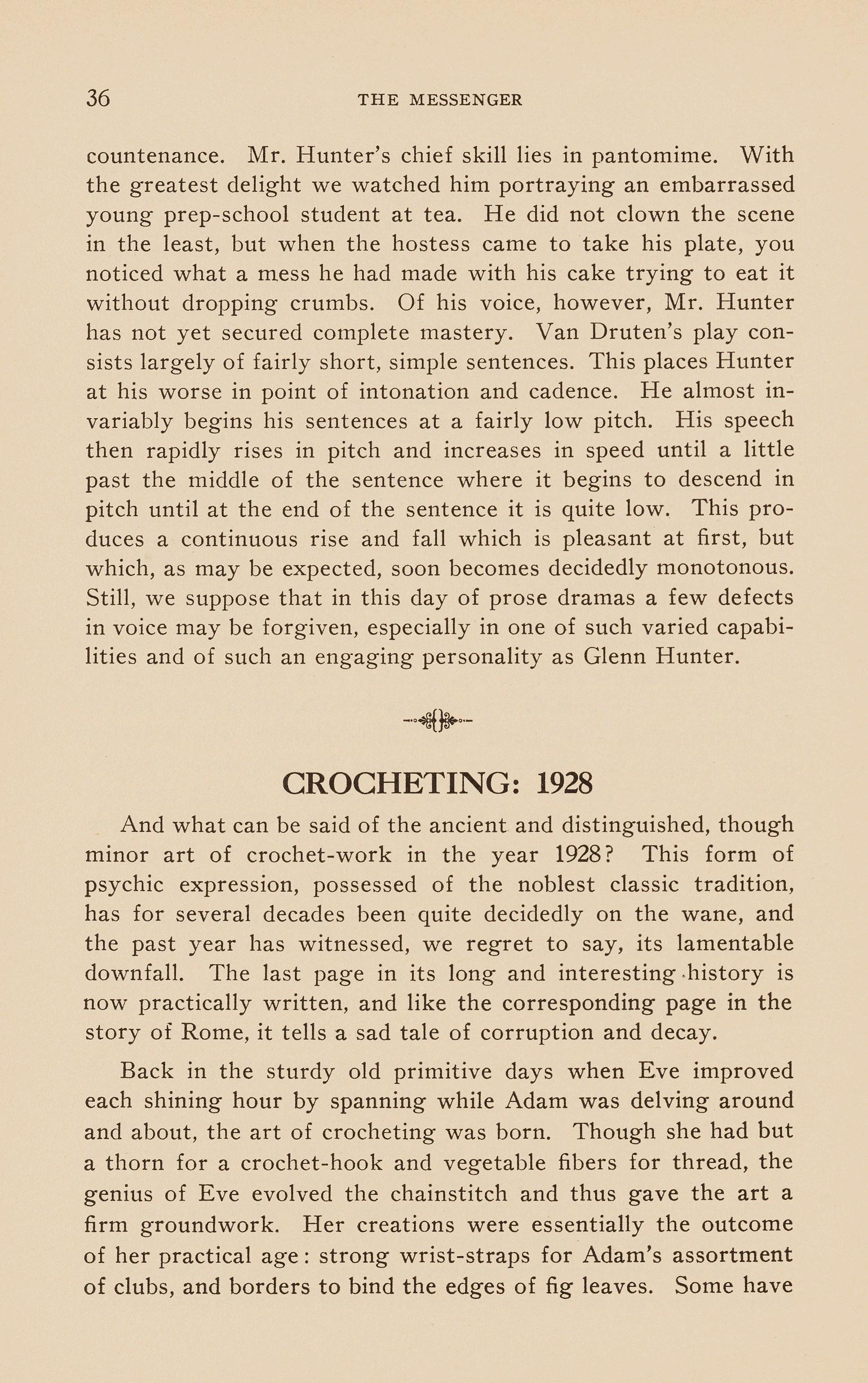 36 THE MESSENGER

countenance. Mr. Hunter's chief skill lies in pantomime. With the greatest delight we watched him portraying an embarrassed young prep-school student at tea. He did not clown the scene in the least, but when the hostess came to take his plate, you noticed what a mess he had made with his cake trying to eat it without dropping crumbs. Of his voice, however, Mr. Hunter has not yet secured complete mastery. Van Druten's play consists largely of fairly short, simple sentences. This places Hunter at his worse in point of intonation and cadence. He almost invariably begins his sentences at a fairly low pitch. His speech then rapidly rises in pitch and increases in speed until a little past the middle of the sentence where it begins to descend in pitch until at the end of the sentence it is quite low. This produces a continuous rise and fall which is pleasant at first, but which, as may be expected, soon becomes decidedly monotonous. Still, we suppose that in this day of prose dramas a few defects in voice may be forgiven, especially in one of such varied capabilities and of such an engaging personality as Glenn Hunter.

CROCHETING: 1928

And what can be said of the ancient and distinguished, though minor art of crochet-work in the year 1928? This form of psychic expression, possessed of the noblest classic tradition, has for several decades been quite decidedly on the wane, and the past year has witnessed, we regret to say, its lamentable downfall. The last page in its long and interesting history is now practically written, and like the corresponding page in the story of Rome, it tells a sad tale of corruption and decay.

Back in the sturdy old primitive days when Eve improved each shining hour by spanning while Adam was delving around and about, the art of crocheting was born. Though she had but a thorn for a crochet-hook and vegetable fibers for thread, the genius of Eve evolved the chainstitch and thus gave the art a firm groundwork. Her creations were essentially the outcome of her practical age: strong wrist-straps for Adam's assortment of clubs, and borders to bind the edges of fig leaves. Some have